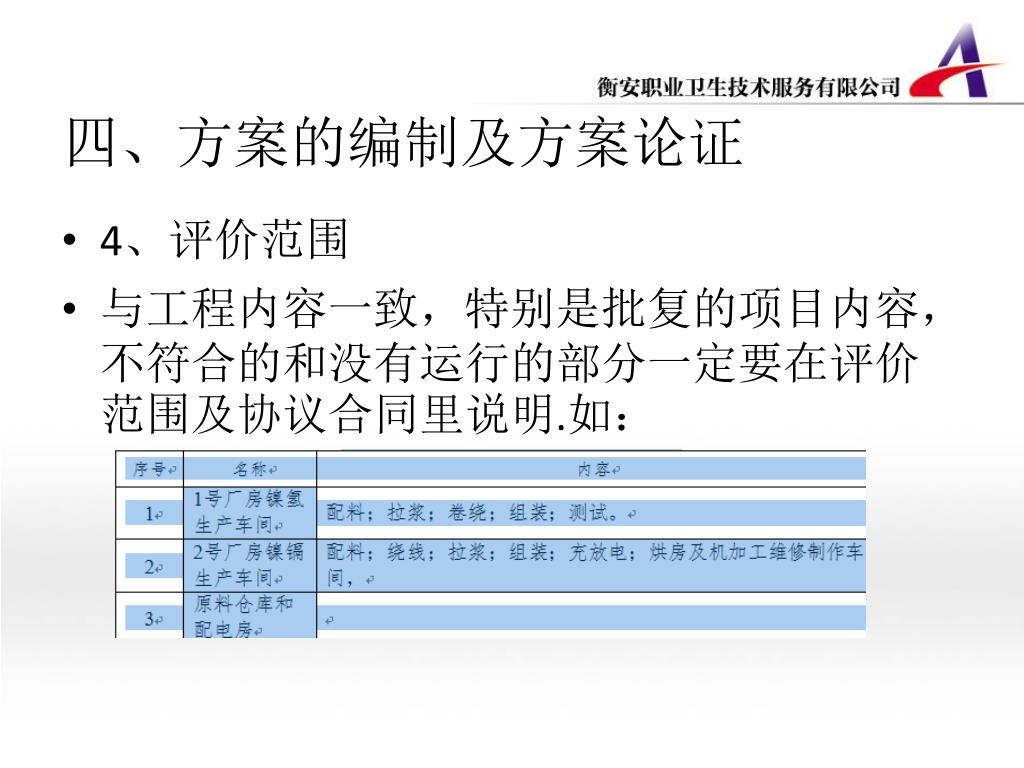 衡安职业卫生技术服务有限公司

四、方案的编制及方案论证

• 4、评价范围

• 与工程内容一致，特别是批复的项目内容，不符合的和没有运行的部分一定要在评价范围及协议合同里说明.如：

| 序号 | 名称 | 内容 |
|---|---|---|
| 1 | 1号厂房镍氢生产车间 | 配料；拉浆；卷绕；组装；测试。 |
| 2 | 2号厂房镍镉生产车间 | 配料；绕线；拉浆；组装；充放电；烘房及机加工维修制作车间， |
| 3 | 原料仓库和配电房 | |